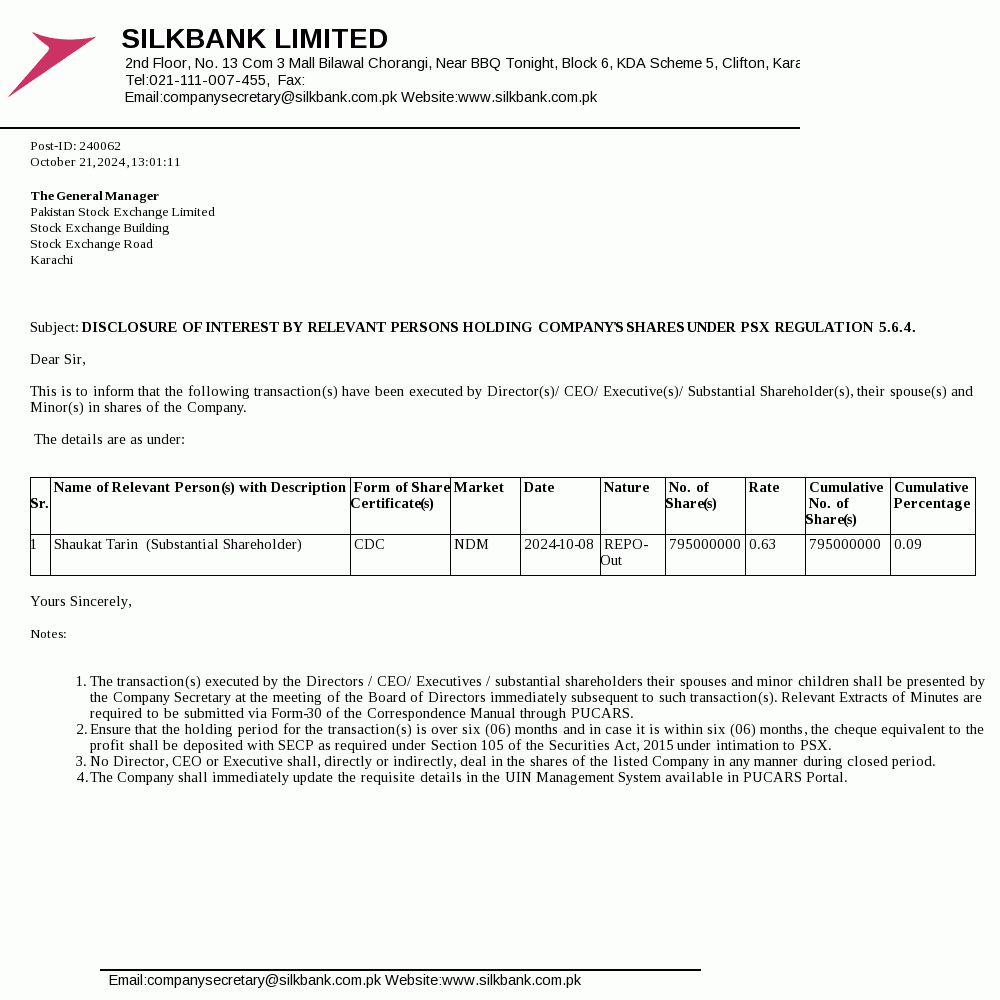 SILKBANK LIMITED
2nd Floor, No. 13 Com 3 Mall Bilawal Chorangi, Near BBQ Tonight, Block 6, KDA Scheme 5, Clifton, Kara
Tel:021-111-007-455, Fax:
Email:companysecretary@silkbank.com.pk Website:www.silkbank.com.pk

Post-ID: 240062
October 21, 2024, 13:01:11

The General Manager
Pakistan Stock Exchange Limited
Stock Exchange Building
Stock Exchange Road
Karachi

Subject: DISCLOSURE OF INTEREST BY RELEVANT PERSONS HOLDING COMPANY'S SHARES UNDER PSX REGULATION 5.6.4.

Dear Sir,

This is to inform that the following transaction(s) have been executed by Director(s)/ CEO/ Executive(s)/ Substantial Shareholder(s), their spouse(s) and Minor(s) in shares of the Company.

The details are as under:

| Sr. | Name of Relevant Person(s) with Description | Form of Share Certificate(s) | Market | Date | Nature | No. of Share(s) | Rate | Cumulative No. of Share(s) | Cumulative Percentage |
|---|---|---|---|---|---|---|---|---|---|
| 1 | Shaukat Tarin (Substantial Shareholder) | CDC | NDM | 2024-10-08 | REPO-Out | 795000000 | 0.63 | 795000000 | 0.09 |

Yours Sincerely,

Notes:

1. The transaction(s) executed by the Directors / CEO/ Executives / substantial shareholders their spouses and minor children shall be presented by the Company Secretary at the meeting of the Board of Directors immediately subsequent to such transaction(s). Relevant Extracts of Minutes are required to be submitted via Form-30 of the Correspondence Manual through PUCARS.
2. Ensure that the holding period for the transaction(s) is over six (06) months and in case it is within six (06) months, the cheque equivalent to the profit shall be deposited with SECP as required under Section 105 of the Securities Act, 2015 under intimation to PSX.
3. No Director, CEO or Executive shall, directly or indirectly, deal in the shares of the listed Company in any manner during closed period.
4. The Company shall immediately update the requisite details in the UIN Management System available in PUCARS Portal.

Email:companysecretary@silkbank.com.pk Website:www.silkbank.com.pk